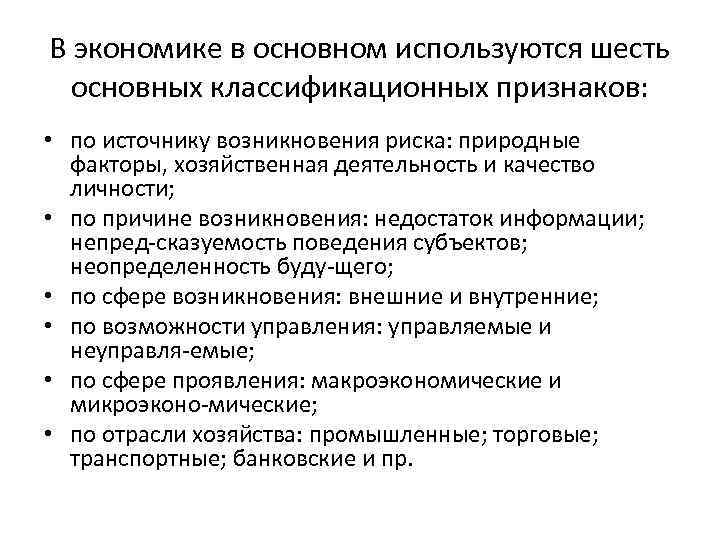 В экономике в основном используются шесть основных классификационных признаков:

• по источнику возникновения риска: природные факторы, хозяйственная деятельность и качество личности;
• по причине возникновения: недостаток информации; непред-сказуемость поведения субъектов; неопределенность буду-щего;
• по сфере возникновения: внешние и внутренние;
• по возможности управления: управляемые и неуправля-емые;
• по сфере проявления: макроэкономические и микроэконо-мические;
• по отрасли хозяйства: промышленные; торговые; транспортные; банковские и пр.